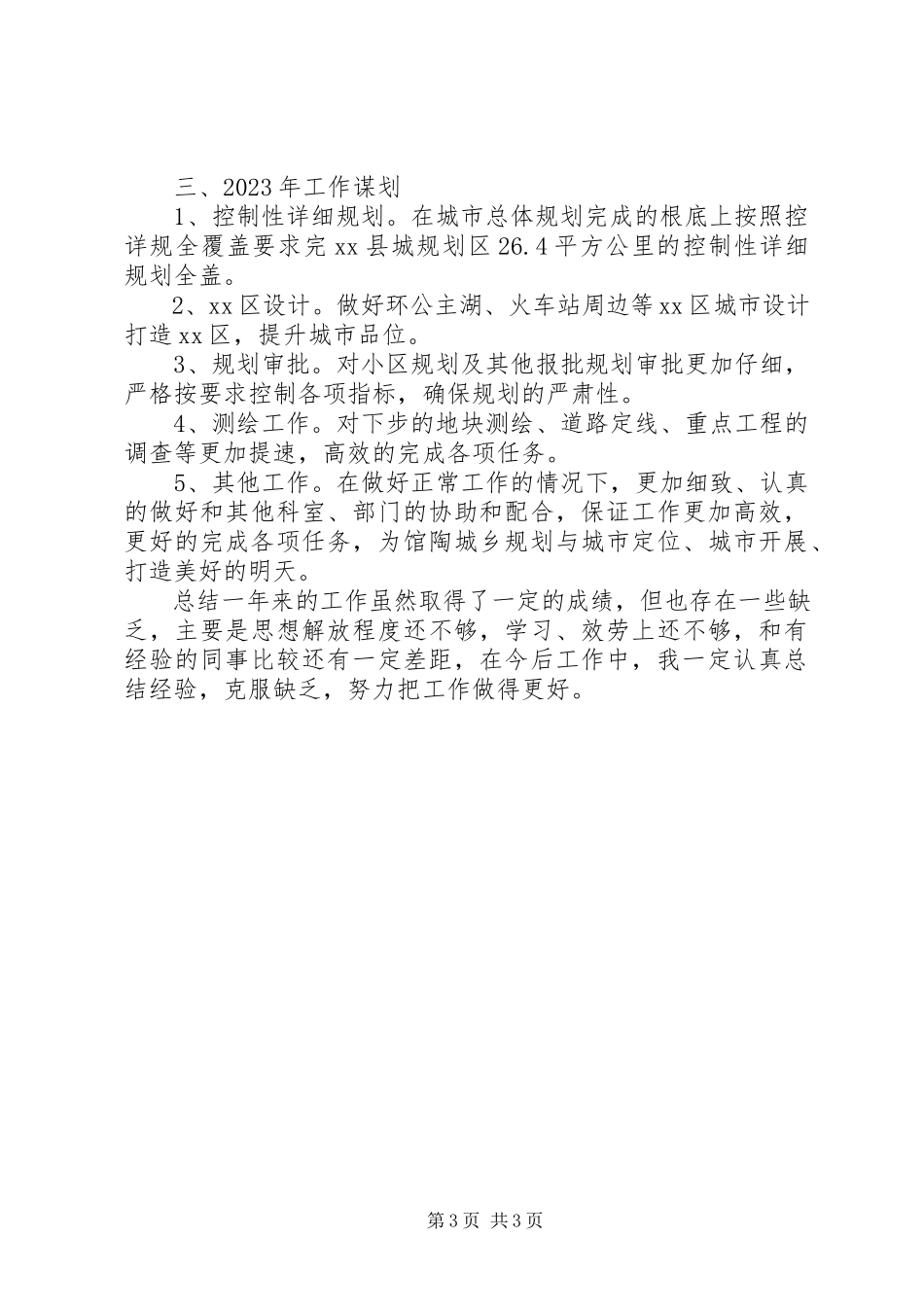 三、2023年工作谋划

1、控制性详细规划。在城市总体规划完成的根底上按照控详规全覆盖要求完xx县城规划区26.4平方公里的控制性详细规划全盖。

2、xx区设计。做好环公主湖、火车站周边等xx区城市设计打造xx区，提升城市品位。

3、规划审批。对小区规划及其他报批规划审批更加仔细，严格按要求控制各项指标，确保规划的严肃性。

4、测绘工作。对下步的地块测绘、道路定线、重点工程的调查等更加提速，高效的完成各项任务。

5、其他工作。在做好正常工作的情况下，更加细致、认真的做好和其他科室、部门的协助和配合，保证工作更加高效，更好的完成各项任务，为馆陶城乡规划与城市定位、城市开展、打造美好的明天。

总结一年来的工作虽然取得了一定的成绩，但也存在一些缺乏，主要是思想解放程度还不够，学习、效劳上还不够，和有经验的同事比较还有一定差距，在今后工作中，我一定认真总结经验，克服缺乏，努力把工作做得更好。

第3页 共3页